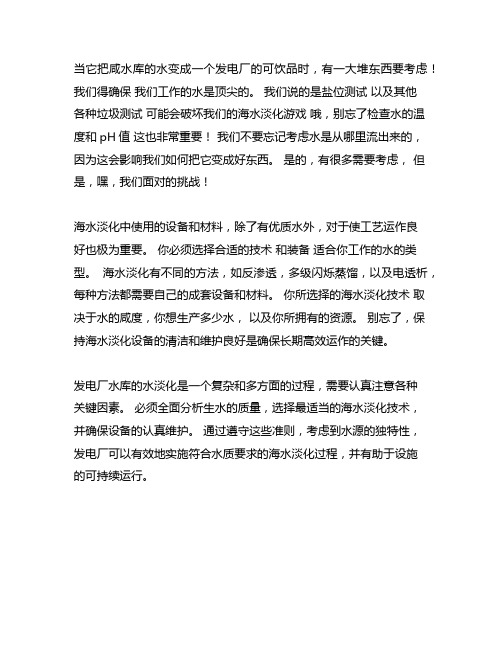 当它把咸水库的水变成一个发电厂的可饮品时，有一大堆东西要考虑！我们得确保 我们工作的水是顶尖的。 我们说的是盐位测试 以及其他各种垃圾测试 可能会破坏我们的海水淡化游戏 哦，别忘了检查水的温度和 pH 值 这也非常重要！ 我们不要忘记考虑水是从哪里流出来的，因为这会影响我们如何把它变成好东西。 是的，有很多需要考虑， 但是，嘿，我们面对的挑战！

海水淡化中使用的设备和材料，除了有优质水外，对于使工艺运作良好也极为重要。 你必须选择合适的技术 和装备 适合你工作的水的类型。 海水淡化有不同的方法，如反渗透，多级闪烁蒸馏，以及电透析，每种方法都需要自己的成套设备和材料。 你所选择的海水淡化技术 取决于水的咸度，你想生产多少水， 以及你所拥有的资源。 别忘了，保持海水淡化设备的清洁和维护良好是确保长期高效运作的关键。

发电厂水库的水淡化是一个复杂和多方面的过程，需要认真注意各种关键因素。 必须全面分析生水的质量，选择最适当的海水淡化技术，并确保设备的认真维护。 通过遵守这些准则，考虑到水源的独特性，发电厂可以有效地实施符合水质要求的海水淡化过程，并有助于设施的可持续运行。